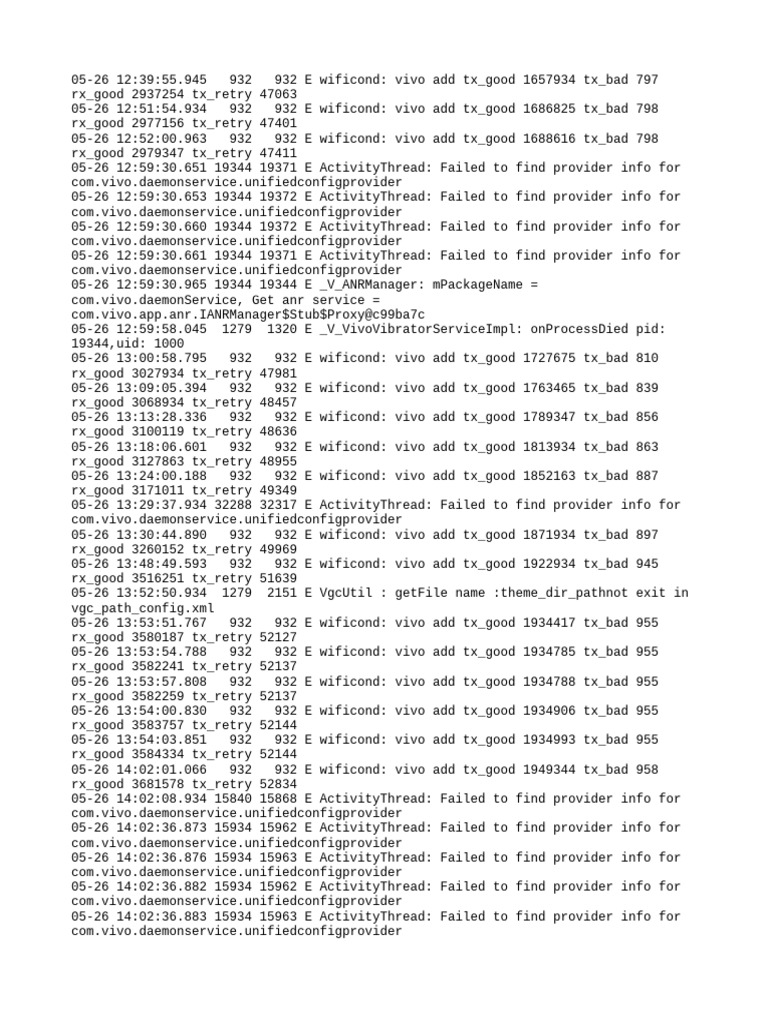 05-26 12:39:55.945   932   932 E wificond: vivo add tx_good 1657934 tx_bad 797 rx_good 2937254 tx_retry 47063
05-26 12:51:54.934   932   932 E wificond: vivo add tx_good 1686825 tx_bad 798 rx_good 2977156 tx_retry 47401
05-26 12:52:00.963   932   932 E wificond: vivo add tx_good 1688616 tx_bad 798 rx_good 2979347 tx_retry 47411
05-26 12:59:30.651 19344 19371 E ActivityThread: Failed to find provider info for com.vivo.daemonservice.unifiedconfigprovider
05-26 12:59:30.653 19344 19372 E ActivityThread: Failed to find provider info for com.vivo.daemonservice.unifiedconfigprovider
05-26 12:59:30.660 19344 19372 E ActivityThread: Failed to find provider info for com.vivo.daemonservice.unifiedconfigprovider
05-26 12:59:30.661 19344 19371 E ActivityThread: Failed to find provider info for com.vivo.daemonservice.unifiedconfigprovider
05-26 12:59:30.965 19344 19344 E _V_ANRManager: mPackageName = com.vivo.daemonService, Get anr service = com.vivo.app.anr.IANRManager$Stub$Proxy@c99ba7c
05-26 12:59:58.045  1279  1320 E _V_VivoVibratorServiceImpl: onProcessDied pid: 19344,uid: 1000
05-26 13:00:58.795   932   932 E wificond: vivo add tx_good 1727675 tx_bad 810 rx_good 3027934 tx_retry 47981
05-26 13:09:05.394   932   932 E wificond: vivo add tx_good 1763465 tx_bad 839 rx_good 3068934 tx_retry 48457
05-26 13:13:28.336   932   932 E wificond: vivo add tx_good 1789347 tx_bad 856 rx_good 3100119 tx_retry 48636
05-26 13:18:06.601   932   932 E wificond: vivo add tx_good 1813934 tx_bad 863 rx_good 3127863 tx_retry 48955
05-26 13:24:00.188   932   932 E wificond: vivo add tx_good 1852163 tx_bad 887 rx_good 3171011 tx_retry 49349
05-26 13:29:37.934 32288 32317 E ActivityThread: Failed to find provider info for com.vivo.daemonservice.unifiedconfigprovider
05-26 13:30:44.890   932   932 E wificond: vivo add tx_good 1871934 tx_bad 897 rx_good 3260152 tx_retry 49969
05-26 13:48:49.593   932   932 E wificond: vivo add tx_good 1922934 tx_bad 945 rx_good 3516251 tx_retry 51639
05-26 13:52:50.934  1279  2151 E VgcUtil : getFile name :theme_dir_pathnot exit in vgc_path_config.xml
05-26 13:53:51.767   932   932 E wificond: vivo add tx_good 1934417 tx_bad 955 rx_good 3580187 tx_retry 52127
05-26 13:53:54.788   932   932 E wificond: vivo add tx_good 1934785 tx_bad 955 rx_good 3582241 tx_retry 52137
05-26 13:53:57.808   932   932 E wificond: vivo add tx_good 1934788 tx_bad 955 rx_good 3582259 tx_retry 52137
05-26 13:54:00.830   932   932 E wificond: vivo add tx_good 1934906 tx_bad 955 rx_good 3583757 tx_retry 52144
05-26 13:54:03.851   932   932 E wificond: vivo add tx_good 1934993 tx_bad 955 rx_good 3584334 tx_retry 52144
05-26 14:02:01.066   932   932 E wificond: vivo add tx_good 1949344 tx_bad 958 rx_good 3681578 tx_retry 52834
05-26 14:02:08.934 15840 15868 E ActivityThread: Failed to find provider info for com.vivo.daemonservice.unifiedconfigprovider
05-26 14:02:36.873 15934 15962 E ActivityThread: Failed to find provider info for com.vivo.daemonservice.unifiedconfigprovider
05-26 14:02:36.876 15934 15963 E ActivityThread: Failed to find provider info for com.vivo.daemonservice.unifiedconfigprovider
05-26 14:02:36.882 15934 15962 E ActivityThread: Failed to find provider info for com.vivo.daemonservice.unifiedconfigprovider
05-26 14:02:36.883 15934 15963 E ActivityThread: Failed to find provider info for com.vivo.daemonservice.unifiedconfigprovider